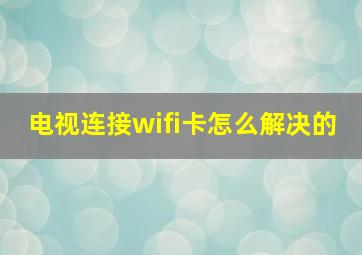 电视连接wifi卡怎么解决的